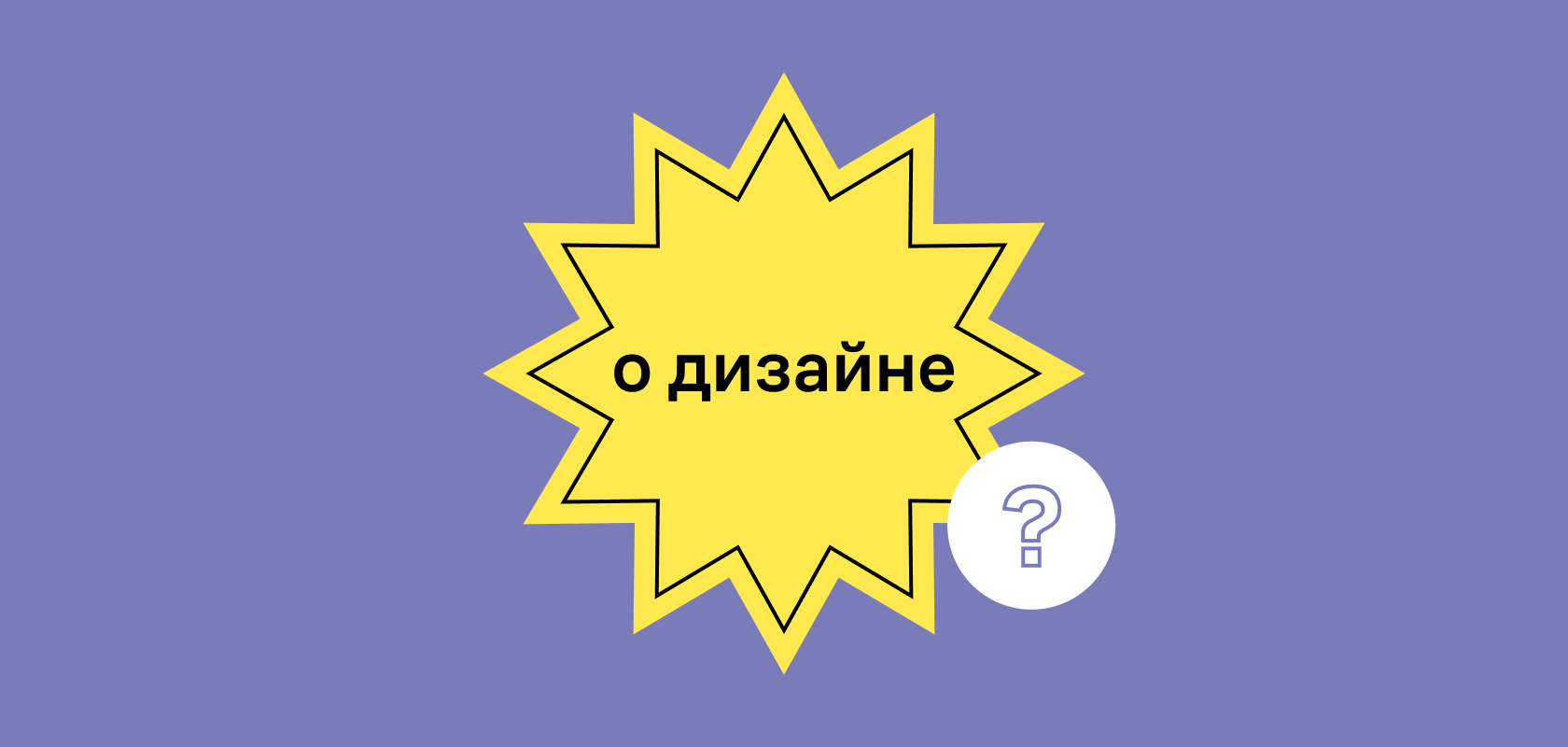 о дизайне

?